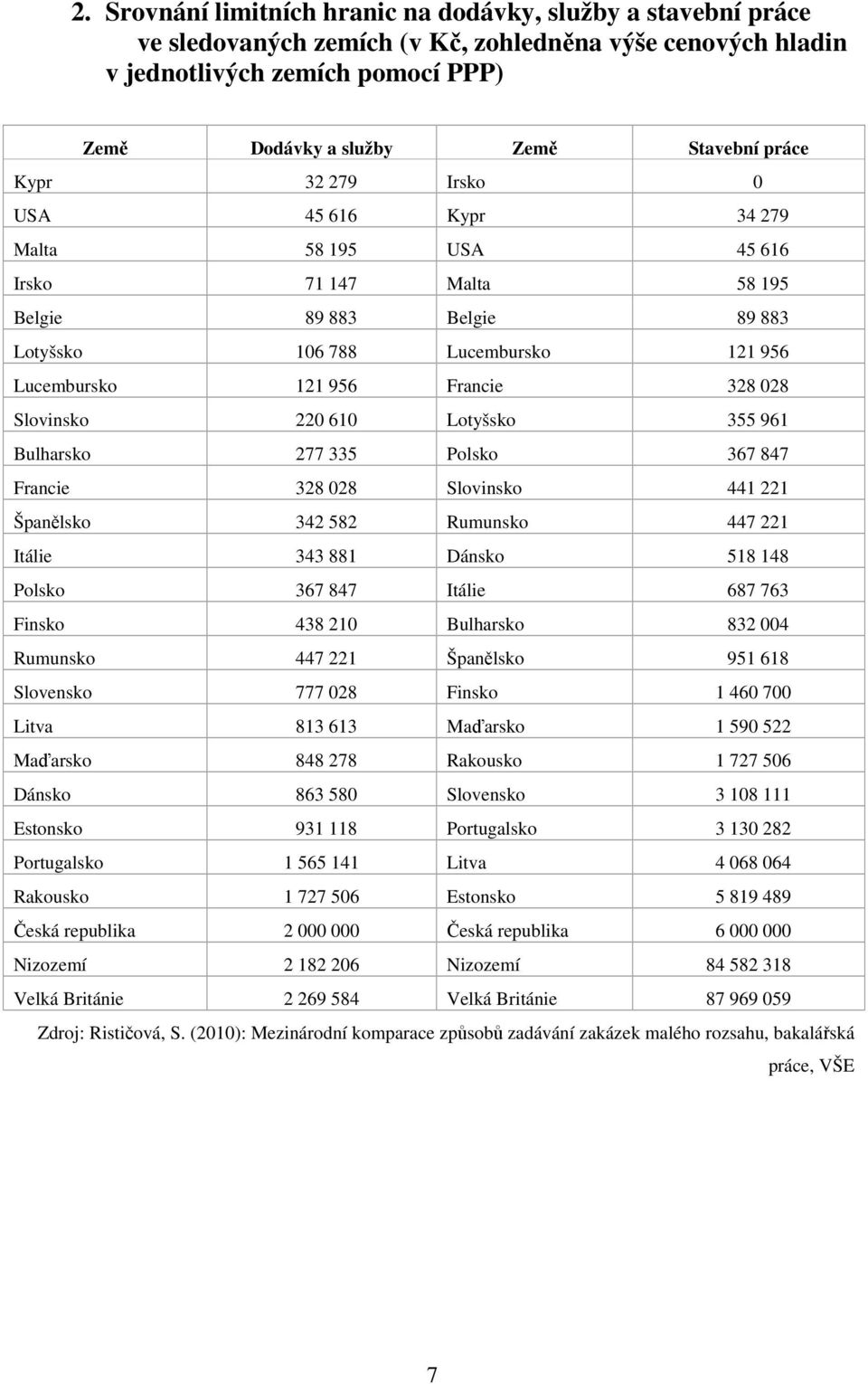 2. Srovnání limitních hranic na dodávky, služby a stavební práce ve sledovaných zemích (v Kč, zohledněna výše cenových hladin v jednotlivých zemích pomocí PPP)

| Země | Dodávky a služby | Země | Stavební práce |
|---|---|---|---|
| Kypr | 32 279 | Irsko | 0 |
| USA | 45 616 | Kypr | 34 279 |
| Malta | 58 195 | USA | 45 616 |
| Irsko | 71 147 | Malta | 58 195 |
| Belgie | 89 883 | Belgie | 89 883 |
| Lotyšsko | 106 788 | Lucembursko | 121 956 |
| Lucembursko | 121 956 | Francie | 328 028 |
| Slovinsko | 220 610 | Lotyšsko | 355 961 |
| Bulharsko | 277 335 | Polsko | 367 847 |
| Francie | 328 028 | Slovinsko | 441 221 |
| Španělsko | 342 582 | Rumunsko | 447 221 |
| Itálie | 343 881 | Dánsko | 518 148 |
| Polsko | 367 847 | Itálie | 687 763 |
| Finsko | 438 210 | Bulharsko | 832 004 |
| Rumunsko | 447 221 | Španělsko | 951 618 |
| Slovensko | 777 028 | Finsko | 1 460 700 |
| Litva | 813 613 | Maďarsko | 1 590 522 |
| Maďarsko | 848 278 | Rakousko | 1 727 506 |
| Dánsko | 863 580 | Slovensko | 3 108 111 |
| Estonsko | 931 118 | Portugalsko | 3 130 282 |
| Portugalsko | 1 565 141 | Litva | 4 068 064 |
| Rakousko | 1 727 506 | Estonsko | 5 819 489 |
| Česká republika | 2 000 000 | Česká republika | 6 000 000 |
| Nizozemí | 2 182 206 | Nizozemí | 84 582 318 |
| Velká Británie | 2 269 584 | Velká Británie | 87 969 059 |

Zdroj: Rističová, S. (2010): Mezinárodní komparace způsobů zadávání zakázek malého rozsahu, bakalářská práce, VŠE

7